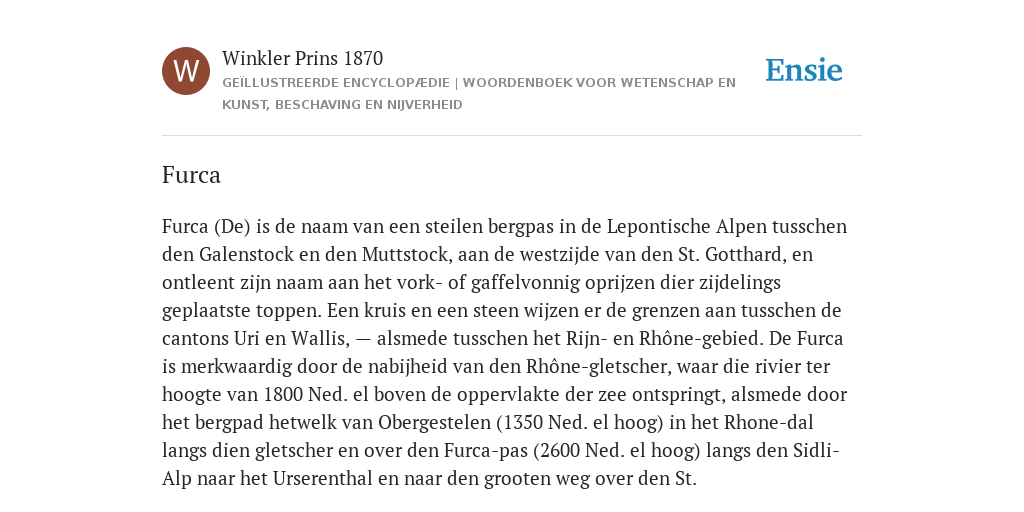 W

Winkler Prins 1870

GEÏLLUSTREERDE ENCYCLOPÆDIE | WOORDENBOEK VOOR WETENSCHAP EN KUNST, BESCHAVING EN NIJVERHEID

Ensie

Furca

Furca (De) is de naam van een steilen bergpas in de Lepontische Alpen tusschen den Galenstock en den Muttstock, aan de westzijde van den St. Gotthard, en ontleent zijn naam aan het vork- of gaffelvonnig oprijzen dier zijdelings geplaatste toppen. Een kruis en een steen wijzen er de grenzen aan tusschen de cantons Uri en Wallis, — alsmede tusschen het Rijn- en Rhône-gebied. De Furca is merkwaardig door de nabijheid van den Rhône-gletscher, waar die rivier ter hoogte van 1800 Ned. el boven de oppervlakte der zee ontspringt, alsmede door het bergpad hetwelk van Obergestelen (1350 Ned. el hoog) in het Rhone-dal langs dien gletscher en over den Furca-pas (2600 Ned. el hoog) langs den Sidli-Alp naar het Urserenthal en naar den grooten weg over den St.